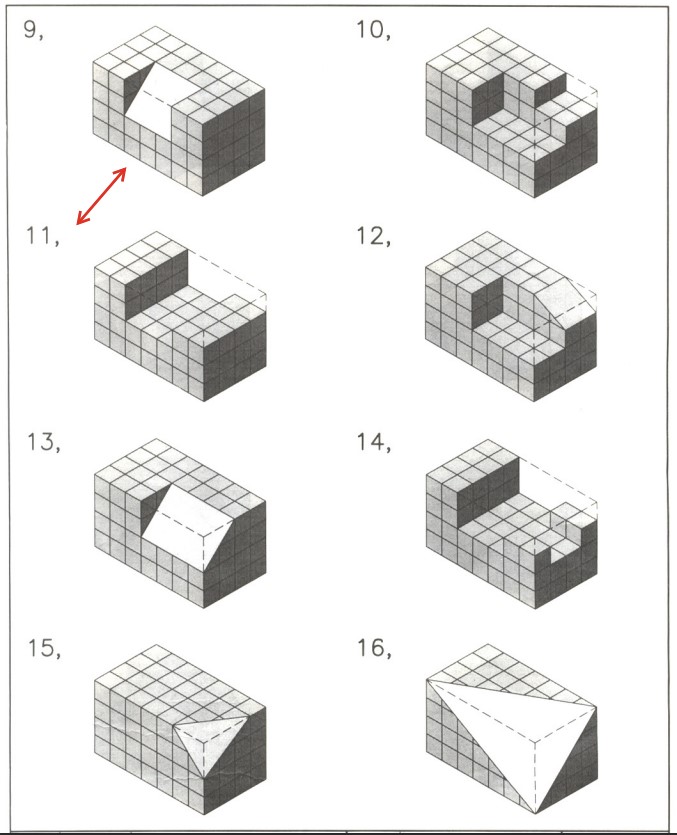 9,

10,

11,

12,

13,

14,

15,

16,